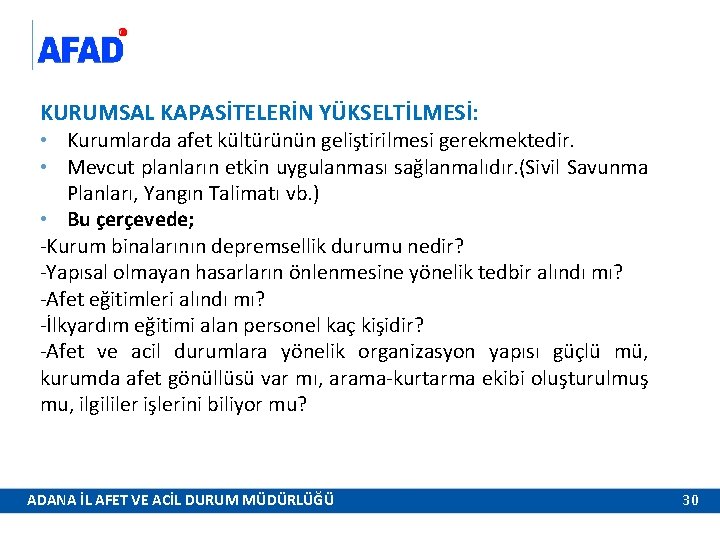 AFAD

KURUMSAL KAPASİTELERİN YÜKSELTİLMESİ:

• Kurumlarda afet kültürünün geliştirilmesi gerekmektedir.
• Mevcut planların etkin uygulanması sağlanmalıdır.(Sivil Savunma Planları, Yangın Talimatı vb.)
• Bu çerçevede;

-Kurum binalarının depremsellik durumu nedir?
-Yapısal olmayan hasarların önlenmesine yönelik tedbir alındı mı?
-Afet eğitimleri alındı mı?
-İlkyardım eğitimi alan personel kaç kişidir?
-Afet ve acil durumlara yönelik organizasyon yapısı güçlü mü, kurumda afet gönüllüsü var mı, arama-kurtarma ekibi oluşturulmuş mu, ilgililer işlerini biliyor mu?

ADANA İL AFET VE ACİL DURUM MÜDÜRLÜĞÜ 30